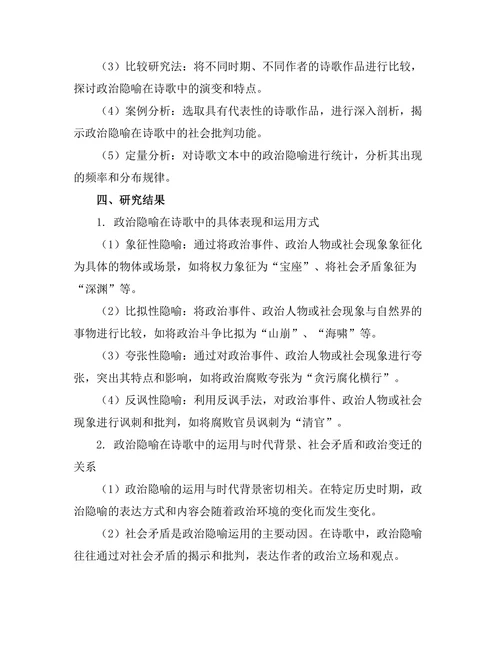 （3）比较研究法：将不同时期、不同作者的诗歌作品进行比较，探讨政治隐喻在诗歌中的演变和特点。

（4）案例分析：选取具有代表性的诗歌作品，进行深入剖析，揭示政治隐喻在诗歌中的社会批判功能。

（5）定量分析：对诗歌文本中的政治隐喻进行统计，分析其出现的频率和分布规律。

四、研究结果

1. 政治隐喻在诗歌中的具体表现和运用方式

（1）象征性隐喻：通过将政治事件、政治人物或社会现象象征化为具体的物体或场景，如将权力象征为“宝座”、将社会矛盾象征为“深渊”等。

（2）比拟性隐喻：将政治事件、政治人物或社会现象与自然界的事物进行比较，如将政治斗争比拟为“山崩”、“海啸”等。

（3）夸张性隐喻：通过对政治事件、政治人物或社会现象进行夸张，突出其特点和影响，如将政治腐败夸张为“贪污腐化横行”。

（4）反讽性隐喻：利用反讽手法，对政治事件、政治人物或社会现象进行讽刺和批判，如将腐败官员讽刺为“清官”。

2. 政治隐喻在诗歌中的运用与时代背景、社会矛盾和政治变迁的关系

（1）政治隐喻的运用与时代背景密切相关。在特定历史时期，政治隐喻的表达方式和内容会随着政治环境的变化而发生变化。

（2）社会矛盾是政治隐喻运用的主要动因。在诗歌中，政治隐喻往往通过对社会矛盾的揭示和批判，表达作者的政治立场和观点。